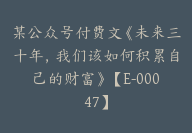 某公众号付费文《未来三十年，我们该如何积累自己的财富》【E-00047】